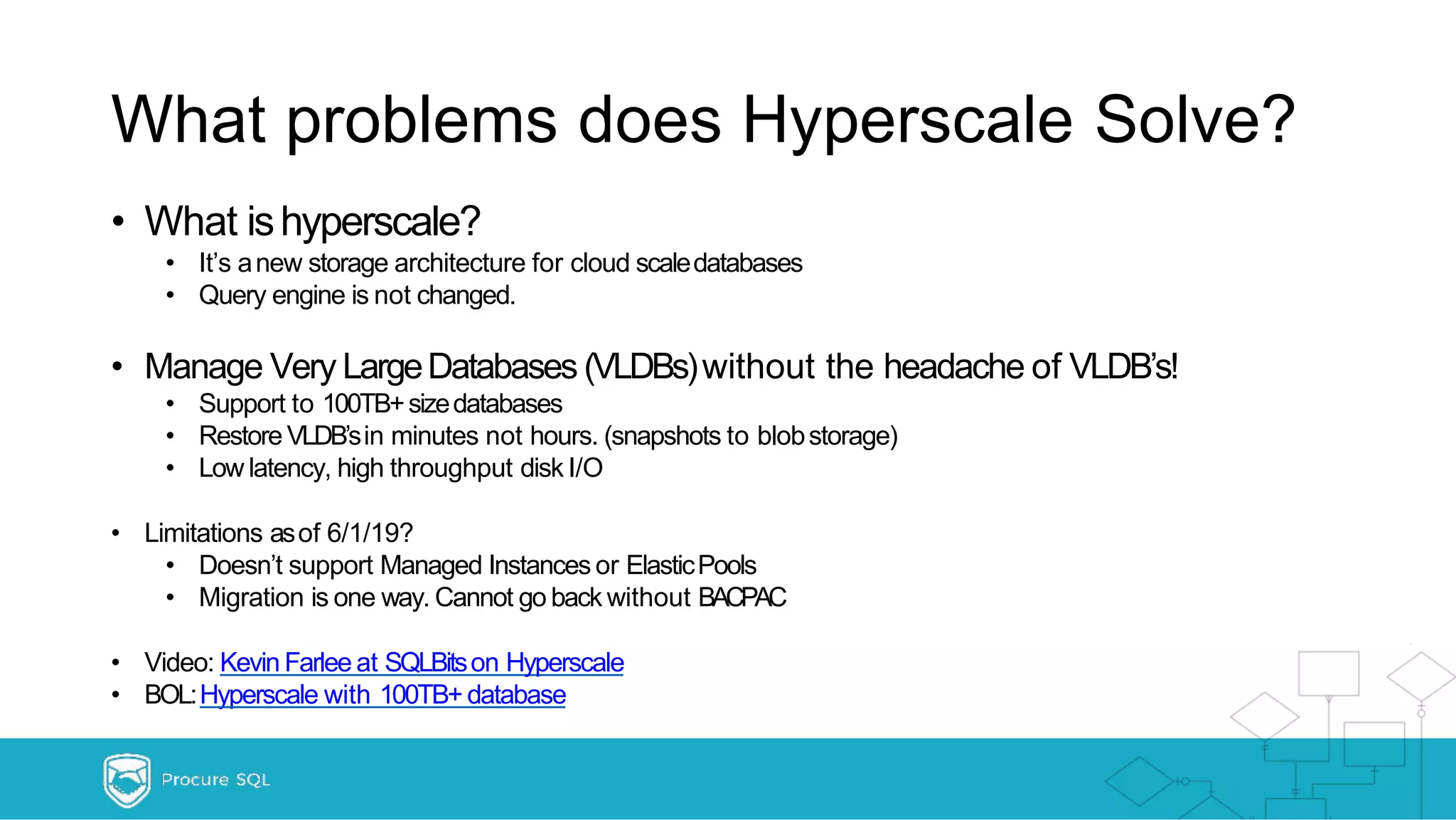 What problems does Hyperscale Solve?

• What is hyperscale?
• It's a new storage architecture for cloud scale databases
• Query engine is not changed.

• Manage Very Large Databases (VLDBs) without the headache of VLDB's!
• Support to 100TB+ size databases
• Restore VLDB's in minutes not hours. (snapshots to blob storage)
• Low latency, high throughput disk I/O

• Limitations as of 6/1/19?
• Doesn't support Managed Instances or Elastic Pools
• Migration is one way. Cannot go back without BACPAC

• Video: Kevin Farlee at SQLBits on Hyperscale
• BOL: Hyperscale with 100TB+ database

Procure SQL